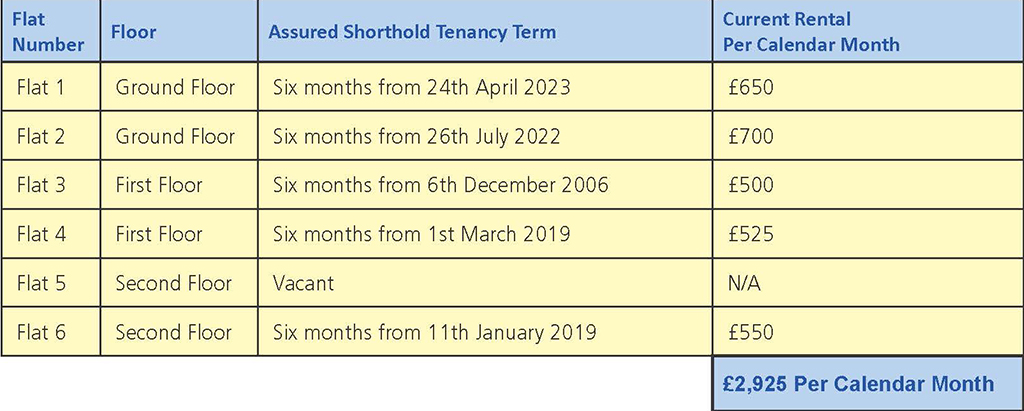 | Flat Number | Floor | Assured Shorthold Tenancy Term | Current Rental Per Calendar Month |
|---|---|---|---|
| Flat 1 | Ground Floor | Six months from 24th April 2023 | £650 |
| Flat 2 | Ground Floor | Six months from 26th July 2022 | £700 |
| Flat 3 | First Floor | Six months from 6th December 2006 | £500 |
| Flat 4 | First Floor | Six months from 1st March 2019 | £525 |
| Flat 5 | Second Floor | Vacant | N/A |
| Flat 6 | Second Floor | Six months from 11th January 2019 | £550 |
| | | | £2,925 Per Calendar Month |